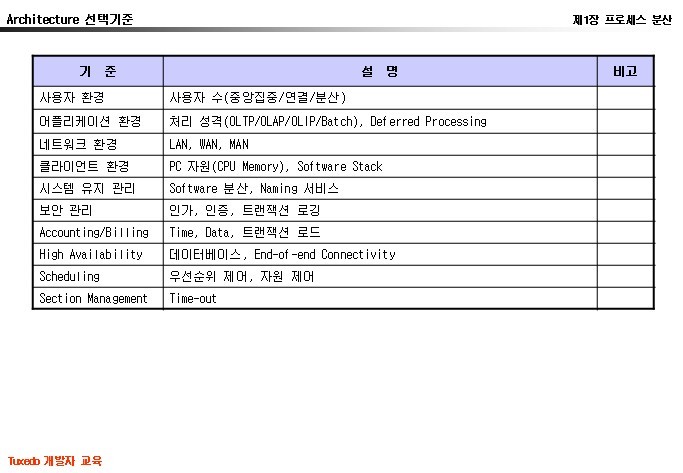 Architecture 선택기준

제1장 프로세스 분산

| 기 준 | 설 명 | 비고 |
|---|---|---|
| 사용자 환경 | 사용자 수(중앙집중/연결/분산) | |
| 어플리케이션 환경 | 처리 성격(OLTP/OLAP/OLIP/Batch), Deferred Processing | |
| 네트워크 환경 | LAN, WAN, MAN | |
| 클라이언트 환경 | PC 자원(CPU Memory), Software Stack | |
| 시스템 유지 관리 | Software 분산, Naming 서비스 | |
| 보안 관리 | 인가, 인증, 트랜잭션 로깅 | |
| Accounting/Billing | Time, Data, 트랜잭션 로드 | |
| High Availability | 데이터베이스, End-of-end Connectivity | |
| Scheduling | 우선순위 제어, 자원 제어 | |
| Section Management | Time-out | |

Tuxedo 개발자 교육